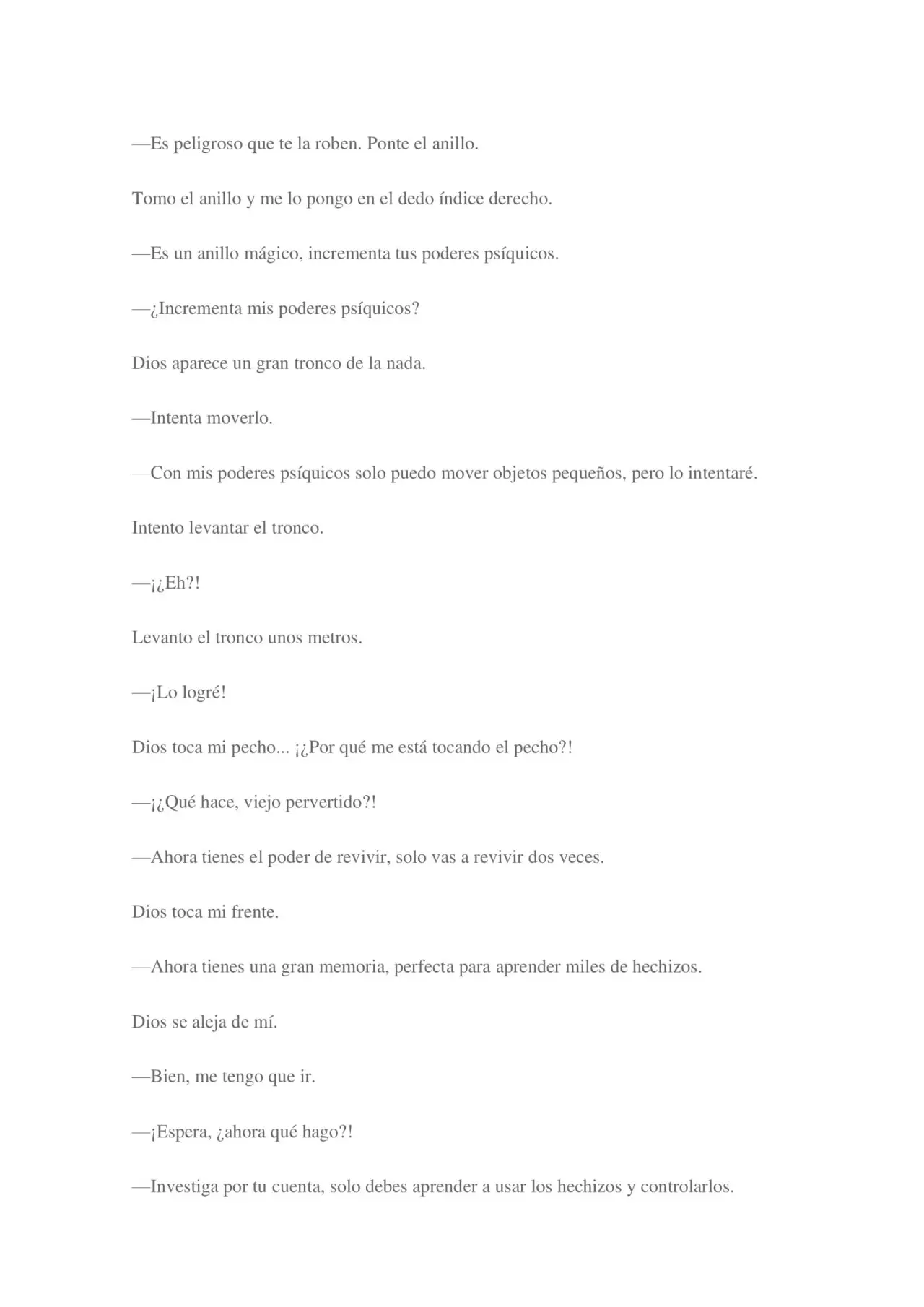 —Es peligroso que te la roben. Ponte el anillo.

Tomo el anillo y me lo pongo en el dedo índice derecho.

—Es un anillo mágico, incrementa tus poderes psíquicos.

—¿Incrementa mis poderes psíquicos?

Dios aparece un gran tronco de la nada.

—Intenta moverlo.

—Con mis poderes psíquicos solo puedo mover objetos pequeños, pero lo intentaré.

Intento levantar el tronco.

—¡¿Eh?!

Levanto el tronco unos metros.

—¡Lo logré!

Dios toca mi pecho... ¡¿Por qué me está tocando el pecho?!

—¡¿Qué hace, viejo pervertido?!

—Ahora tienes el poder de revivir, solo vas a revivir dos veces.

Dios toca mi frente.

—Ahora tienes una gran memoria, perfecta para aprender miles de hechizos.

Dios se aleja de mí.

—Bien, me tengo que ir.

—¡Espera, ¿ahora qué hago?!

—Investiga por tu cuenta, solo debes aprender a usar los hechizos y controlarlos.